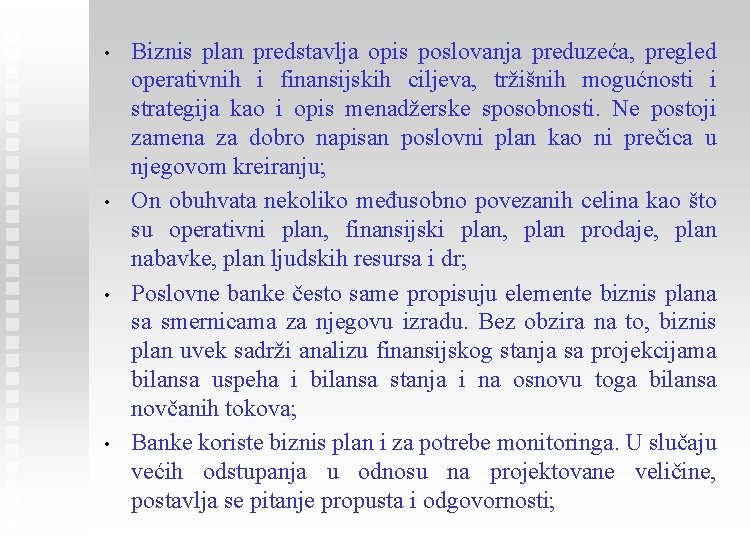 • Biznis plan predstavlja opis poslovanja preduzeća, pregled operativnih i finansijskih ciljeva, tržišnih mogućnosti i strategija kao i opis menadžerske sposobnosti. Ne postoji zamena za dobro napisan poslovni plan kao ni prečica u njegovom kreiranju;

• On obuhvata nekoliko međusobno povezanih celina kao što su operativni plan, finansijski plan, plan prodaje, plan nabavke, plan ljudskih resursa i dr;

• Poslovne banke često same propisuju elemente biznis plana sa smernicama za njegovu izradu. Bez obzira na to, biznis plan uvek sadrži analizu finansijskog stanja sa projekcijama bilansa uspeha i bilansa stanja i na osnovu toga bilansa novčanih tokova;

• Banke koriste biznis plan i za potrebe monitoringa. U slučaju većih odstupanja u odnosu na projektovane veličine, postavlja se pitanje propusta i odgovornosti;